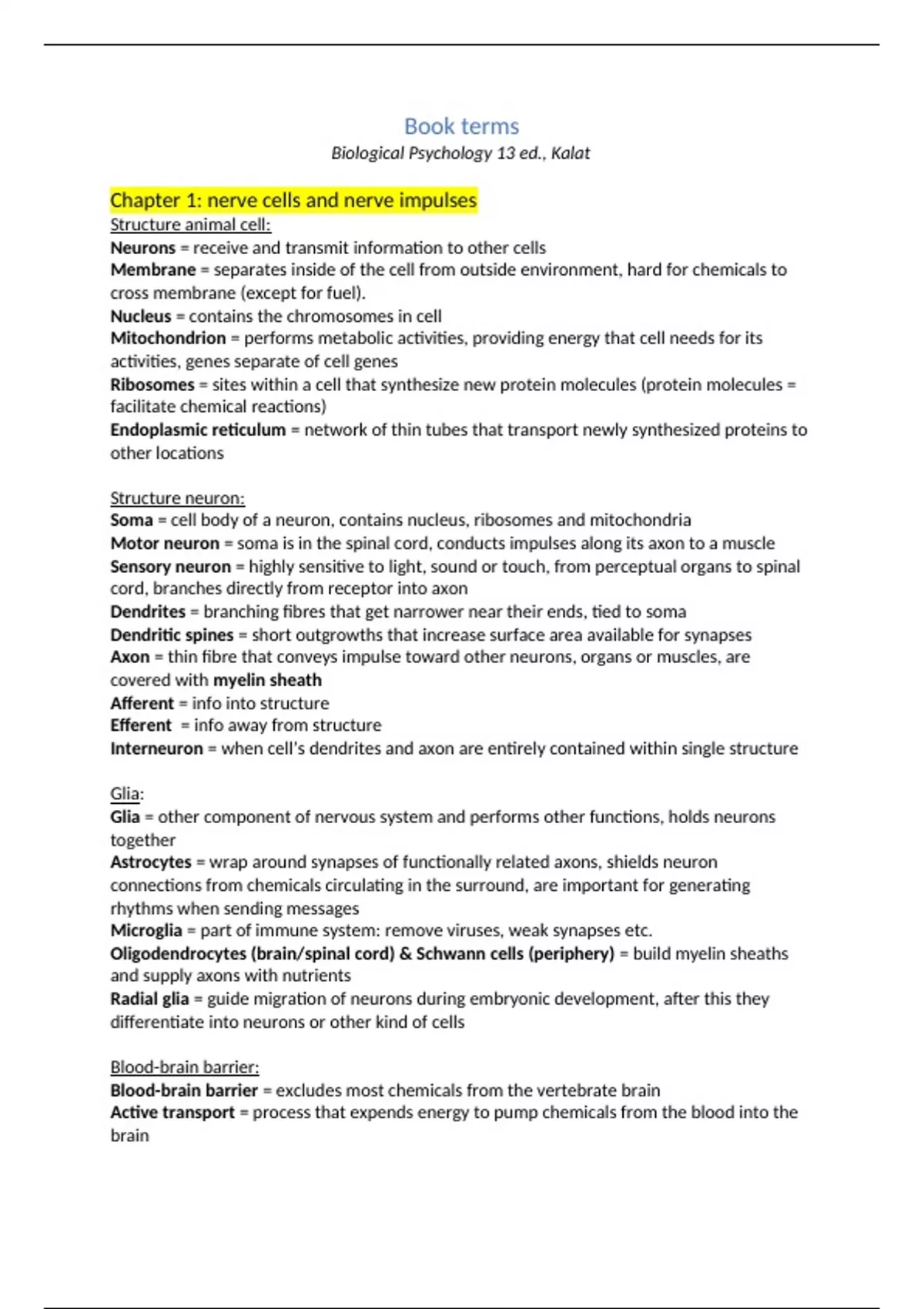 Book terms
Biological Psychology 13 ed., Kalat

Chapter 1: nerve cells and nerve impulses
Structure animal cell:
Neurons = receive and transmit information to other cells
Membrane = separates inside of the cell from outside environment, hard for chemicals to cross membrane (except for fuel).
Nucleus = contains the chromosomes in cell
Mitochondrion = performs metabolic activities, providing energy that cell needs for its activities, genes separate of cell genes
Ribosomes = sites within a cell that synthesize new protein molecules (protein molecules = facilitate chemical reactions)
Endoplasmic reticulum = network of thin tubes that transport newly synthesized proteins to other locations

Structure neuron:
Soma = cell body of a neuron, contains nucleus, ribosomes and mitochondria
Motor neuron = soma is in the spinal cord, conducts impulses along its axon to a muscle
Sensory neuron = highly sensitive to light, sound or touch, from perceptual organs to spinal cord, branches directly from receptor into axon
Dendrites = branching fibres that get narrower near their ends, tied to soma
Dendritic spines = short outgrowths that increase surface area available for synapses
Axon = thin fibre that conveys impulse toward other neurons, organs or muscles, are covered with myelin sheath
Afferent = info into structure
Efferent = info away from structure
Interneuron = when cell's dendrites and axon are entirely contained within single structure

Glia:
Glia = other component of nervous system and performs other functions, holds neurons together
Astrocytes = wrap around synapses of functionally related axons, shields neuron connections from chemicals circulating in the surround, are important for generating rhythms when sending messages
Microglia = part of immune system: remove viruses, weak synapses etc.
Oligodendrocytes (brain/spinal cord) & Schwann cells (periphery) = build myelin sheaths and supply axons with nutrients
Radial glia = guide migration of neurons during embryonic development, after this they differentiate into neurons or other kind of cells

Blood-brain barrier:
Blood-brain barrier = excludes most chemicals from the vertebrate brain
Active transport = process that expends energy to pump chemicals from the blood into the brain